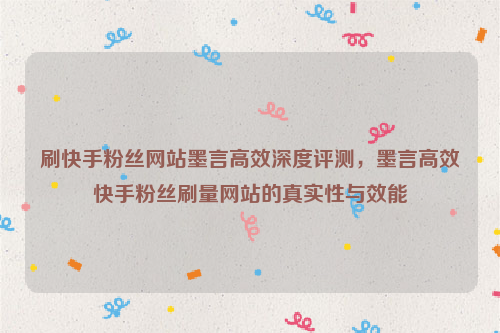 刷快手粉丝网站墨言高效深度评测，墨言高效快手粉丝刷量网站的真实性与效能